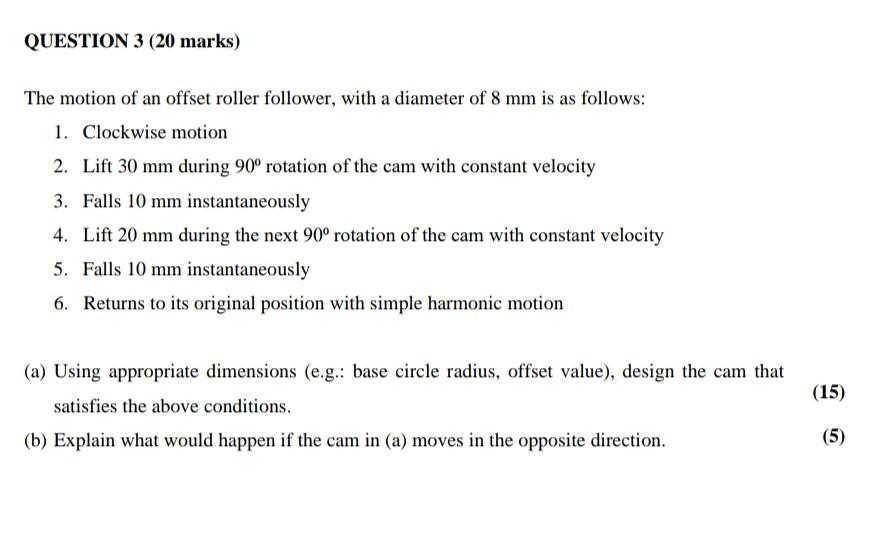 QUESTION 3 (20 marks)

The motion of an offset roller follower, with a diameter of 8 mm is as follows:

1. Clockwise motion
2. Lift 30 mm during $90^0$ rotation of the cam with constant velocity
3. Falls 10 mm instantaneously
4. Lift 20 mm during the next $90^0$ rotation of the cam with constant velocity
5. Falls 10 mm instantaneously
6. Returns to its original position with simple harmonic motion

(a) Using appropriate dimensions (e.g.: base circle radius, offset value), design the cam that satisfies the above conditions. (15)

(b) Explain what would happen if the cam in (a) moves in the opposite direction. (5)